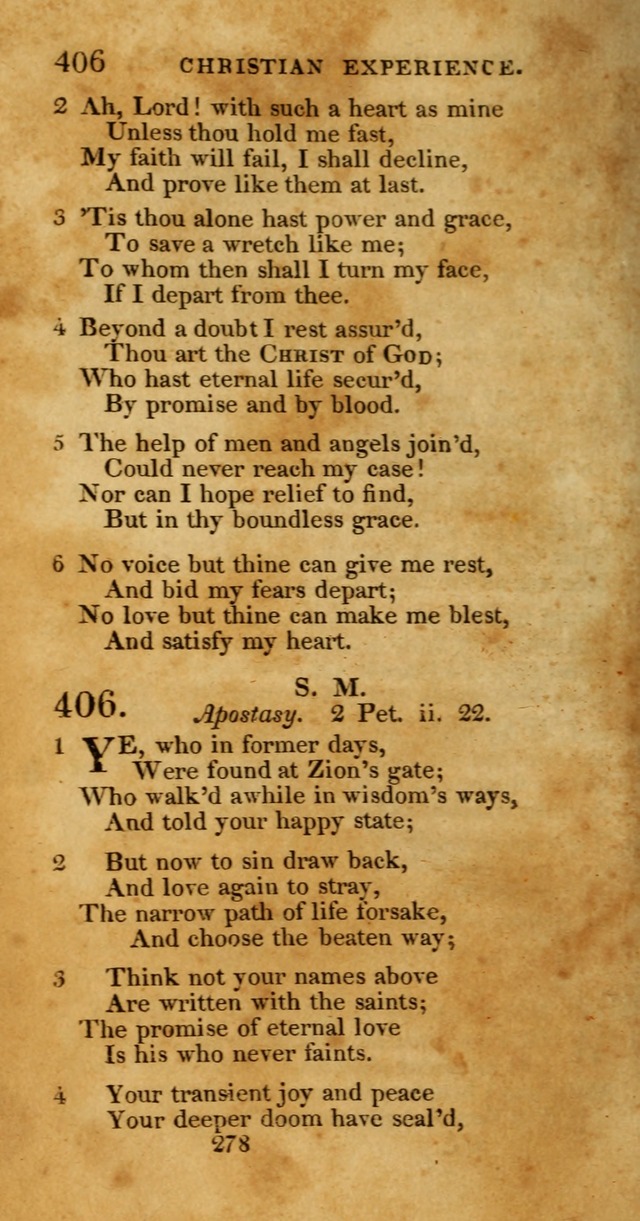 406 CHRISTIAN EXPERIENCE.

2 Ah, Lord! with such a heart as mine
Unless thou hold me fast,
My faith will fail, I shall decline,
And prove like them at last.

3 'Tis thou alone hast power and grace,
To save a wretch like me;
To whom then shall I turn my face,
If I depart from thee.

4 Beyond a doubt I rest assur'd,
Thou art the CHRIST of GOD;
Who hast eternal life secur'd,
By promise and by blood.

5 The help of men and angels join'd,
Could never reach my case!
Nor can I hope relief to find,
But in thy boundless grace.

6 No voice but thine can give me rest,
And bid my fears depart;
No love but thine can make me blest,
And satisfy my heart.

406. S. M.
Apostasy. 2 Pet. ii. 22.

1 YE, who in former days,
Were found at Zion's gate;
Who walk'd awhile in wisdom's ways,
And told your happy state;

2 But now to sin draw back,
And love again to stray,
The narrow path of life forsake,
And choose the beaten way;

3 Think not your names above
Are written with the saints;
The promise of eternal love
Is his who never faints.

4 Your transient joy and peace
Your deeper doom have seal'd,
278